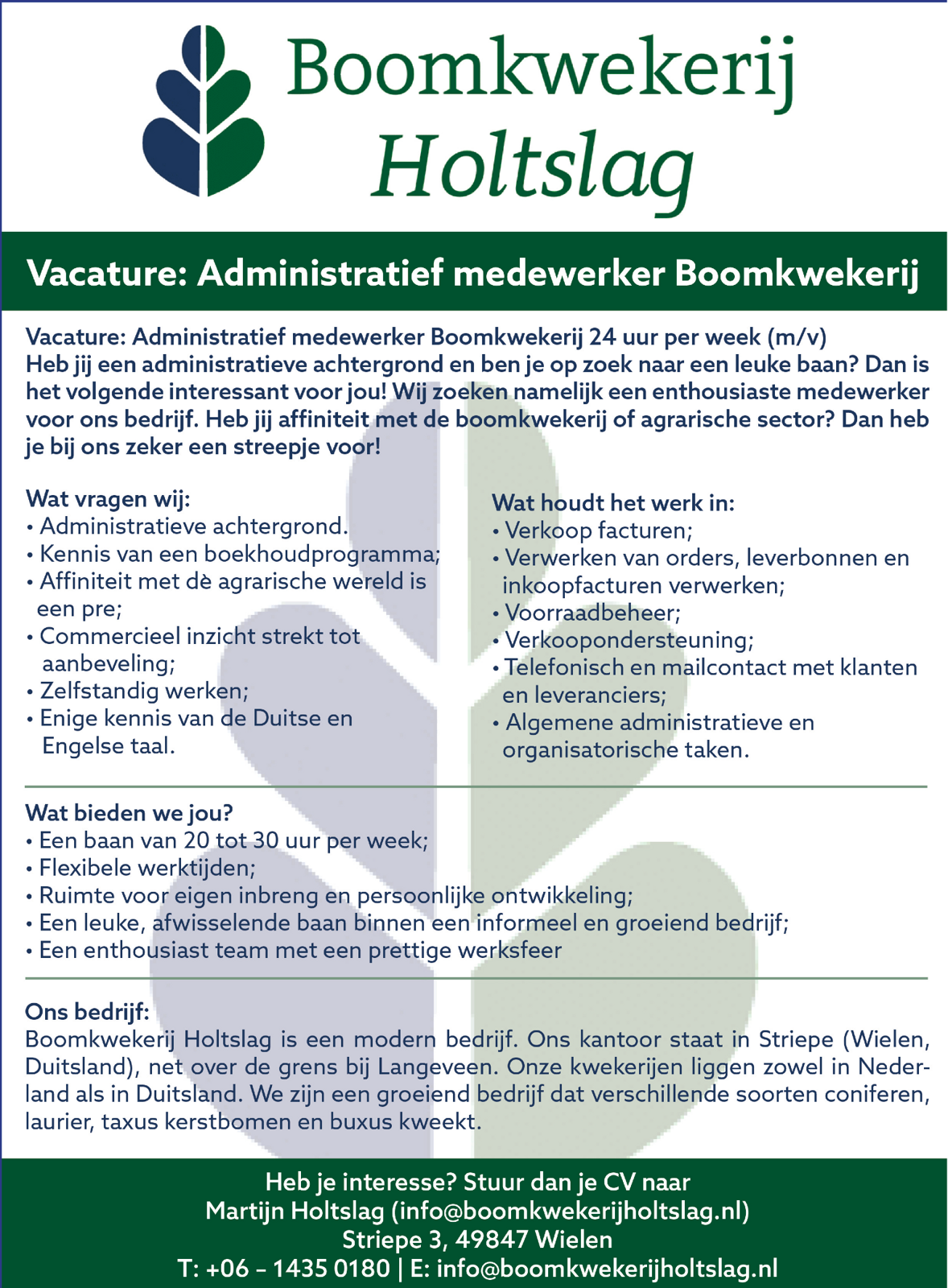 Boomkwekerij Holtslag

Vacature: Administratief medewerker Boomkwekerij

Vacature: Administratief medewerker Boomkwekerij 24 uur per week (m/v)
Heb jij een administratieve achtergrond en ben je op zoek naar een leuke baan? Dan is het volgende interessant voor jou! Wij zoeken namelijk een enthousiaste medewerker voor ons bedrijf. Heb jij affiniteit met de boomkwekerij of agrarische sector? Dan heb je bij ons zeker een streepje voor!

Wat vragen wij:
• Administratieve achtergrond.
• Kennis van een boekhoudprogramma;
• Affiniteit met dè agrarische wereld is een pre;
• Commercieel inzicht strekt tot aanbeveling;
• Zelfstandig werken;
• Enige kennis van de Duitse en Engelse taal.

Wat houdt het werk in:
• Verkoop facturen;
• Verwerken van orders, leverbonnen en inkoopfacturen verwerken;
• Voorraadbeheer;
• Verkoopondersteuning;
• Telefonisch en mailcontact met klanten en leveranciers;
• Algemene administratieve en organisatorische taken.

Wat bieden we jou?
• Een baan van 20 tot 30 uur per week;
• Flexibele werktijden;
• Ruimte voor eigen inbreng en persoonlijke ontwikkeling;
• Een leuke, afwisselende baan binnen een informeel en groeiend bedrijf;
• Een enthousiast team met een prettige werksfeer

Ons bedrijf:
Boomkwekerij Holtslag is een modern bedrijf. Ons kantoor staat in Striepe (Wielen, Duitsland), net over de grens bij Langeveen. Onze kwekerijen liggen zowel in Nederland als in Duitsland. We zijn een groeiend bedrijf dat verschillende soorten coniferen, laurier, taxus kerstbomen en buxus kweekt.

Heb je interesse? Stuur dan je CV naar
Martijn Holtslag (info@boomkwekerijholtslag.nl)
Striepe 3, 49847 Wielen
T: +06 – 1435 0180 | E: info@boomkwekerijholtslag.nl